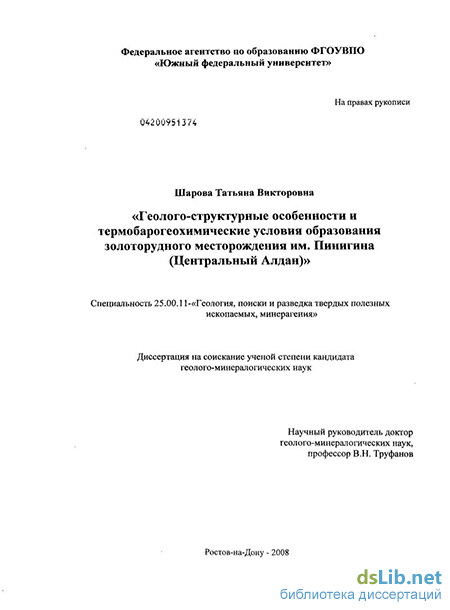 Федеральное агентство по образованию ФГОУВПО
«Южный федеральный университет»

На правах рукописи

04200951374

Шарова Татьяна Викторовна

«Геолого-структурные особенности и термобарогеохимические условия образования золоторудного месторождения им. Пинигина (Центральный Алдан)»

Специальность 25.00.11-«Геология, поиски и разведка твердых полезных ископаемых, минерагения»

Диссертация на соискание ученой степени кандидата геолого-минералогических наук

Научный руководитель доктор геолого-минералогических наук, профессор В.Н. Труфанов

Ростов-на-Дону - 2008

dsLib.net
библиотека диссертаций